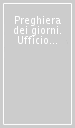 Preghiera dei giorni. Ufficio...